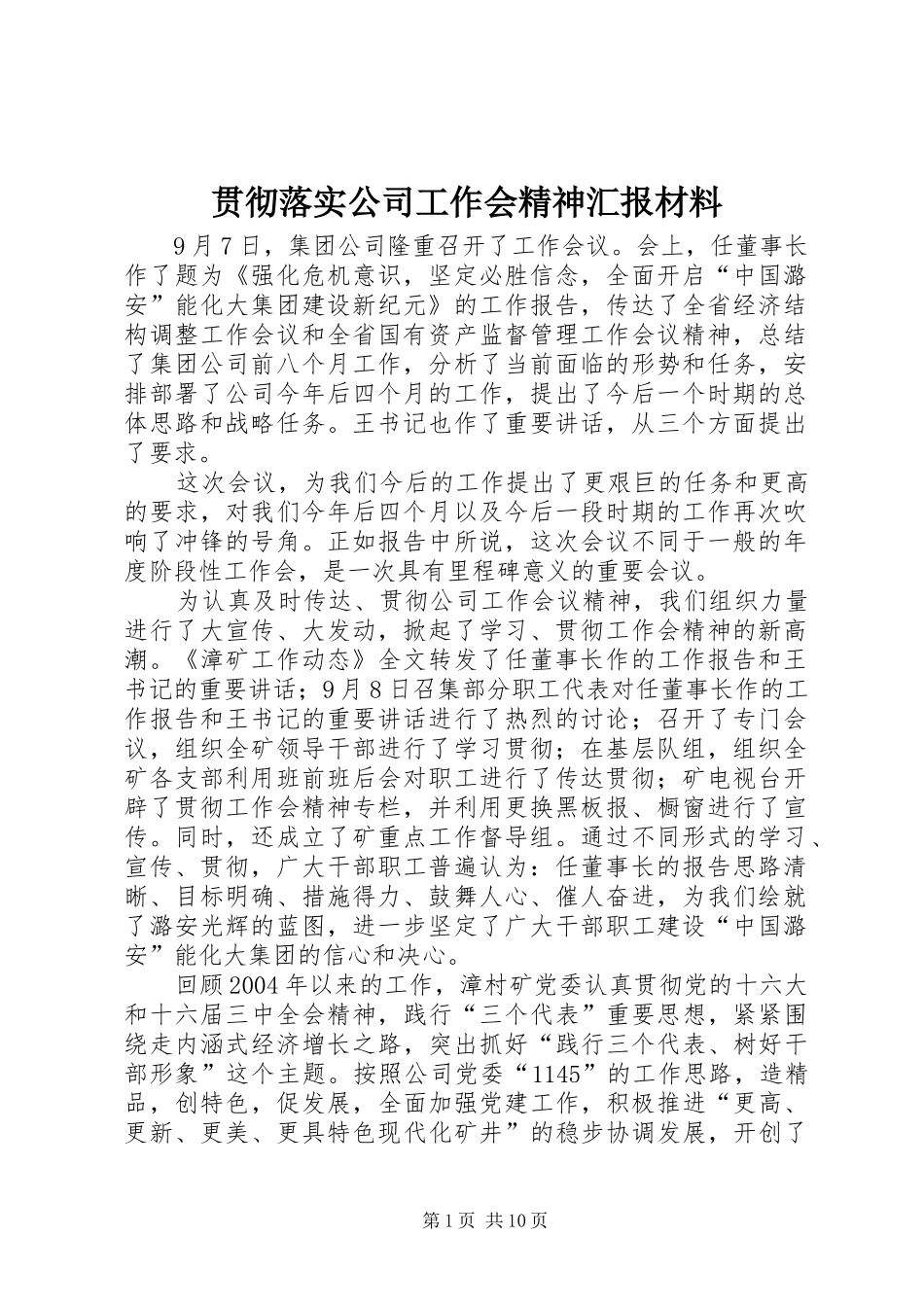 贯彻落实公司工作会精神汇报材料

9月7日，集团公司隆重召开了工作会议。会上，任董事长作了题为《强化危机意识，坚定必胜信念，全面开启“中国潞安”能化大集团建设新纪元》的工作报告，传达了全省经济结构调整工作会议和全省国有资产监督管理工作会议精神，总结了集团公司前八个月工作，分析了当前面临的形势和任务，安排部署了公司今年后四个月的工作，提出了今后一个时期的总体思路和战略任务。王书记也作了重要讲话，从三个方面提出了要求。

这次会议，为我们今后的工作提出了更艰巨的任务和更高的要求，对我们今年后四个月以及今后一段时期的工作再次吹响了冲锋的号角。正如报告中所说，这次会议不同于一般的年度阶段性工作会，是一次具有里程碑意义的重要会议。

为认真及时传达、贯彻公司工作会议精神，我们组织力量进行了大宣传、大发动，掀起了学习、贯彻工作会精神的新高潮。《漳矿工作动态》全文转发了任董事长作的工作报告和王书记的重要讲话；9月8日召集部分职工代表对任董事长作的工作报告和王书记的重要讲话进行了热烈的讨论；召开了专门会议，组织全矿领导干部进行了学习贯彻；在基层队组，组织全矿各支部利用班前班后会对职工进行了传达贯彻；矿电视台开辟了贯彻工作会精神专栏，并利用更换黑板报、橱窗进行了宣传。同时，还成立了矿重点工作督导组。通过不同形式的学习、宣传、贯彻，广大干部职工普遍认为：任董事长的报告思路清晰、目标明确、措施得力、鼓舞人心、催人奋进，为我们绘就了潞安光辉的蓝图，进一步坚定了广大干部职工建设“中国潞安”能化大集团的信心和决心。

回顾2004年以来的工作，漳村矿党委认真贯彻党的十六大和十六届三中全会精神，践行“三个代表”重要思想，紧紧围绕走内涵式经济增长之路，突出抓好“践行三个代表、树好干部形象”这个主题。按照公司党委“1145”的工作思路，造精品，创特色，促发展，全面加强党建工作，积极推进“更高、更新、更美、更具特色现代化矿井”的稳步协调发展，开创了

第1页 共10页